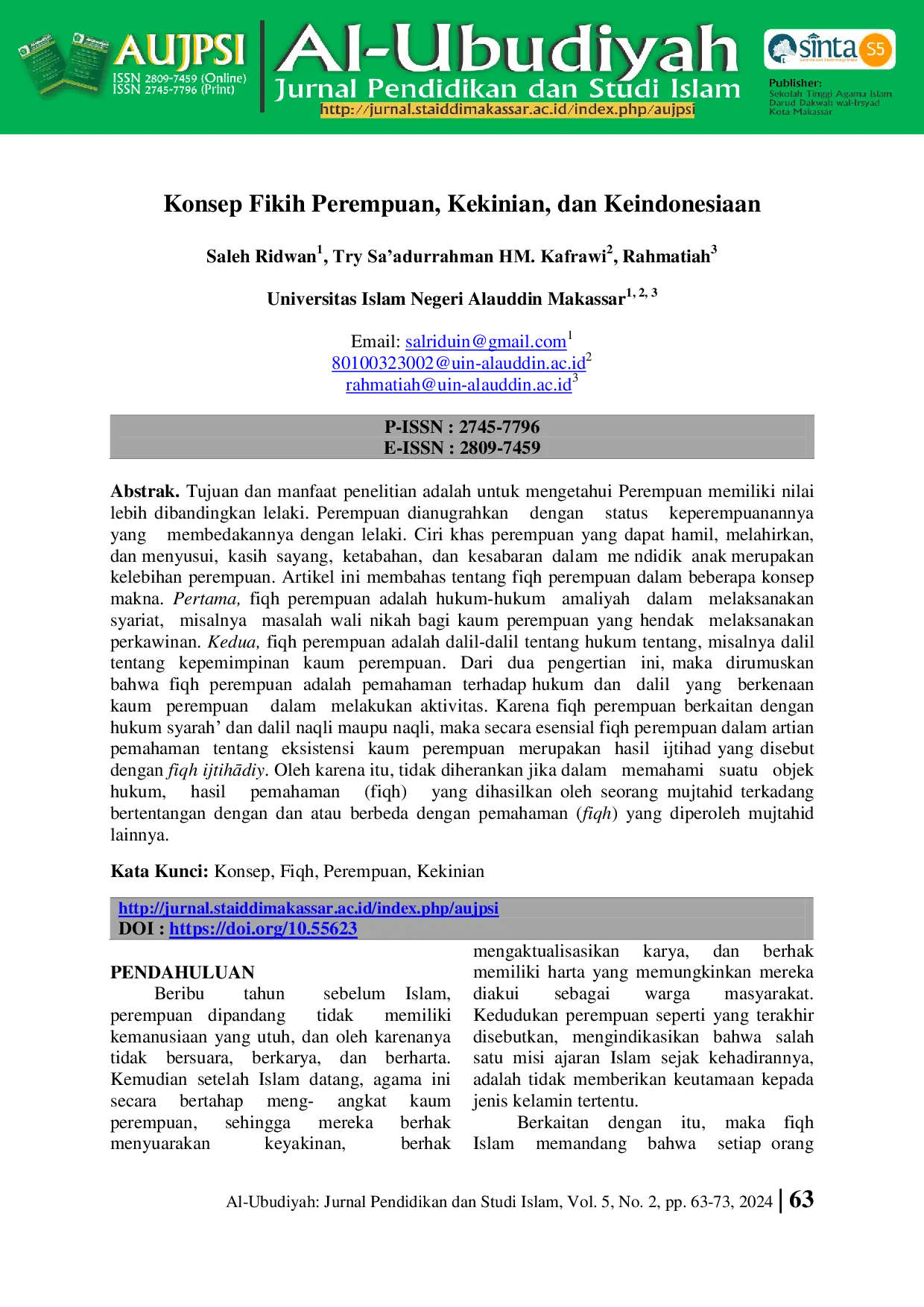 AUJPSI
ISSN 2809-7459 (Online)
ISSN 2745-7796 (Print)

Al-Ubudiyah
Jurnal Pendidikan dan Studi Islam
http://jurnal.staiddimakassar.ac.id/index.php/aujpsi

sinta S5

Publisher:
Sekolah Tinggi Agama Islam
Darud Dakwah wal-Irsyad
Kota Makassar

Konsep Fikih Perempuan, Kekinian, dan Keindonesiaan

Saleh Ridwan$^{1}$, Try Sa'adurrahman HM. Kafrawi$^{2}$, Rahmatiah$^{3}$

Universitas Islam Negeri Alauddin Makassar$^{1, 2, 3}$

Email: salriduin@gmail.com$^{1}$
80100323002@uin-alauddin.ac.id$^{2}$
rahmatiah@uin-alauddin.ac.id$^{3}$

P-ISSN : 2745-7796
E-ISSN : 2809-7459

Abstrak. Tujuan dan manfaat penelitian adalah untuk mengetahui Perempuan memiliki nilai lebih dibandingkan lelaki. Perempuan dianugrahkan dengan status keperempuanannya yang membedakannya dengan lelaki. Ciri khas perempuan yang dapat hamil, melahirkan, dan menyusui, kasih sayang, ketabahan, dan kesabaran dalam me ndidik anak merupakan kelebihan perempuan. Artikel ini membahas tentang fiqh perempuan dalam beberapa konsep makna. Pertama, fiqh perempuan adalah hukum-hukum amaliyah dalam melaksanakan syariat, misalnya masalah wali nikah bagi kaum perempuan yang hendak melaksanakan perkawinan. Kedua, fiqh perempuan adalah dalil-dalil tentang hukum tentang, misalnya dalil tentang kepemimpinan kaum perempuan. Dari dua pengertian ini, maka dirumuskan bahwa fiqh perempuan adalah pemahaman terhadap hukum dan dalil yang berkenaan kaum perempuan dalam melakukan aktivitas. Karena fiqh perempuan berkaitan dengan hukum syarah' dan dalil naqli maupu naqli, maka secara esensial fiqh perempuan dalam artian pemahaman tentang eksistensi kaum perempuan merupakan hasil ijtihad yang disebut dengan fiqh ijtihādiy. Oleh karena itu, tidak diherankan jika dalam memahami suatu objek hukum, hasil pemahaman (fiqh) yang dihasilkan oleh seorang mujtahid terkadang bertentangan dengan dan atau berbeda dengan pemahaman (fiqh) yang diperoleh mujtahid lainnya.

Kata Kunci: Konsep, Fiqh, Perempuan, Kekinian

http://jurnal.staiddimakassar.ac.id/index.php/aujpsi
DOI : https://doi.org/10.55623

PENDAHULUAN

Beribu tahun sebelum Islam, perempuan dipandang tidak memiliki kemanusiaan yang utuh, dan oleh karenanya tidak bersuara, berkarya, dan berharta. Kemudian setelah Islam datang, agama ini secara bertahap meng- angkat kaum perempuan, sehingga mereka berhak menyuarakan keyakinan, berhak mengaktualisasikan karya, dan berhak memiliki harta yang memungkinkan mereka diakui sebagai warga masyarakat. Kedudukan perempuan seperti yang terakhir disebutkan, mengindikasikan bahwa salah satu misi ajaran Islam sejak kehadirannya, adalah tidak memberikan keutamaan kepada jenis kelamin tertentu.

Berkaitan dengan itu, maka fiqh Islam memandang bahwa setiap orang

Al-Ubudiyah: Jurnal Pendidikan dan Studi Islam, Vol. 5, No. 2, pp. 63-73, 2024 | 63